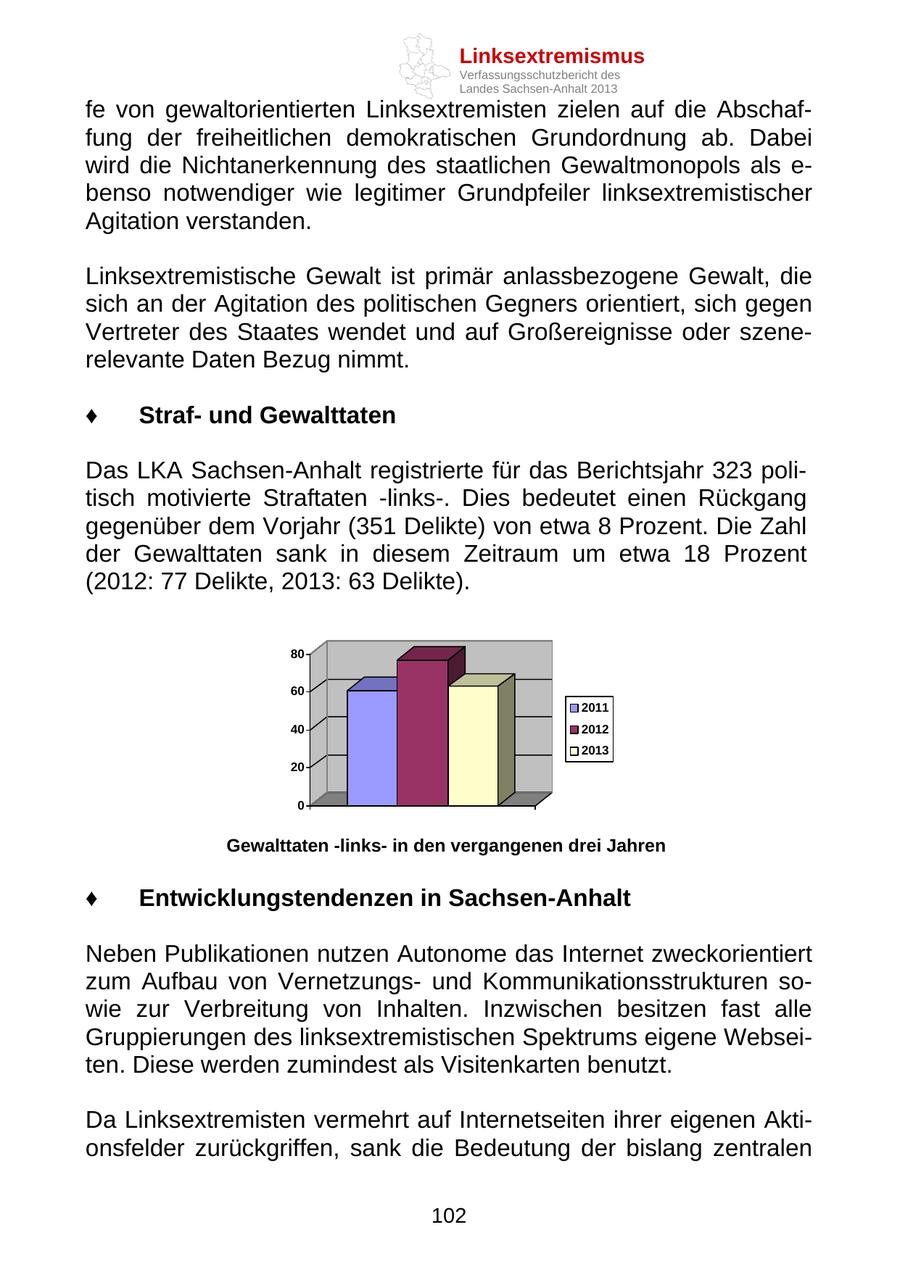 Linksextremismus
Verfassungsschutzbericht des Landes Sachsen-Anhalt 2013

fe von gewaltorientierten Linksextremisten zielen auf die Abschaffung der freiheitlichen demokratischen Grundordnung ab. Dabei wird die Nichtanerkennung des staatlichen Gewaltmonopols als ebenso notwendiger wie legitimer Grundpfeiler linksextremistischer Agitation verstanden.

Linksextremistische Gewalt ist primär anlassbezogene Gewalt, die sich an der Agitation des politischen Gegners orientiert, sich gegen Vertreter des Staates wendet und auf Großereignisse oder szenerelevante Daten Bezug nimmt.

♦ Straf- und Gewalttaten

Das LKA Sachsen-Anhalt registrierte für das Berichtsjahr 323 politisch motivierte Straftaten -links-. Dies bedeutet einen Rückgang gegenüber dem Vorjahr (351 Delikte) von etwa 8 Prozent. Die Zahl der Gewalttaten sank in diesem Zeitraum um etwa 18 Prozent (2012: 77 Delikte, 2013: 63 Delikte).

80
60
40
20
0
2011
2012
2013

Gewalttaten -links- in den vergangenen drei Jahren

♦ Entwicklungstendenzen in Sachsen-Anhalt

Neben Publikationen nutzen Autonome das Internet zweckorientiert zum Aufbau von Vernetzungs- und Kommunikationsstrukturen sowie zur Verbreitung von Inhalten. Inzwischen besitzen fast alle Gruppierungen des linksextremistischen Spektrums eigene Webseiten. Diese werden zumindest als Visitenkarten benutzt.

Da Linksextremisten vermehrt auf Internetseiten ihrer eigenen Aktionsfelder zurückgriffen, sank die Bedeutung der bislang zentralen

102